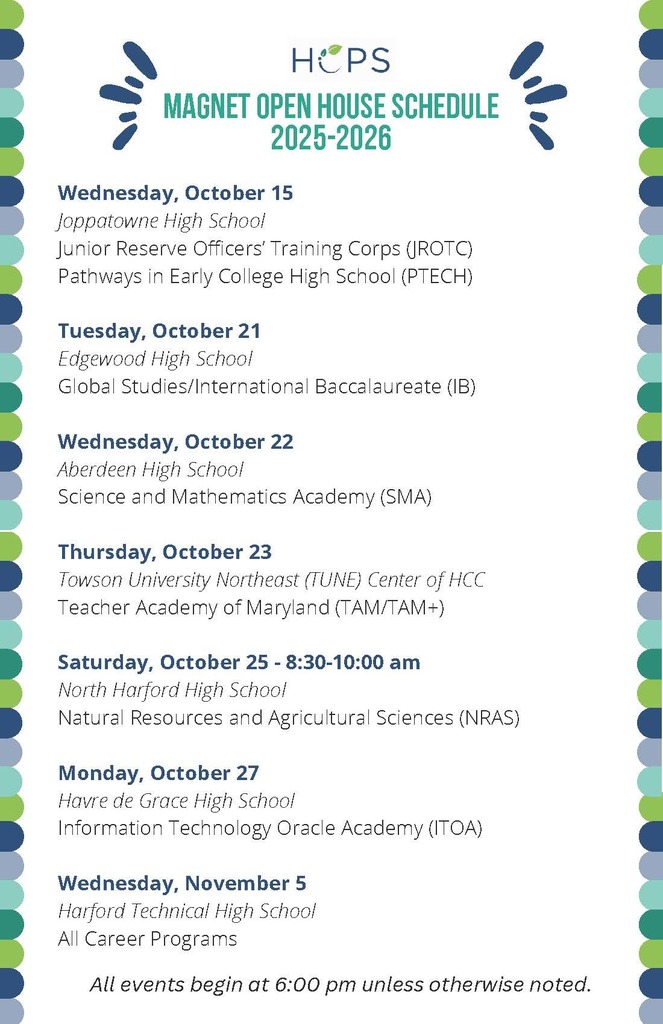 HCPS

MAGNET OPEN HOUSE SCHEDULE 2025-2026

Wednesday, October 15
Joppatowne High School
Junior Reserve Officers' Training Corps (JROTC)
Pathways in Early College High School (PTECH)

Tuesday, October 21
Edgewood High School
Global Studies/International Baccalaureate (IB)

Wednesday, October 22
Aberdeen High School
Science and Mathematics Academy (SMA)

Thursday, October 23
Towson University Northeast (TUNE) Center of HCC
Teacher Academy of Maryland (TAM/TAM+)

Saturday, October 25 - 8:30-10:00 am
North Harford High School
Natural Resources and Agricultural Sciences (NRAS)

Monday, October 27
Havre de Grace High School
Information Technology Oracle Academy (ITOA)

Wednesday, November 5
Harford Technical High School
All Career Programs

All events begin at 6:00 pm unless otherwise noted.